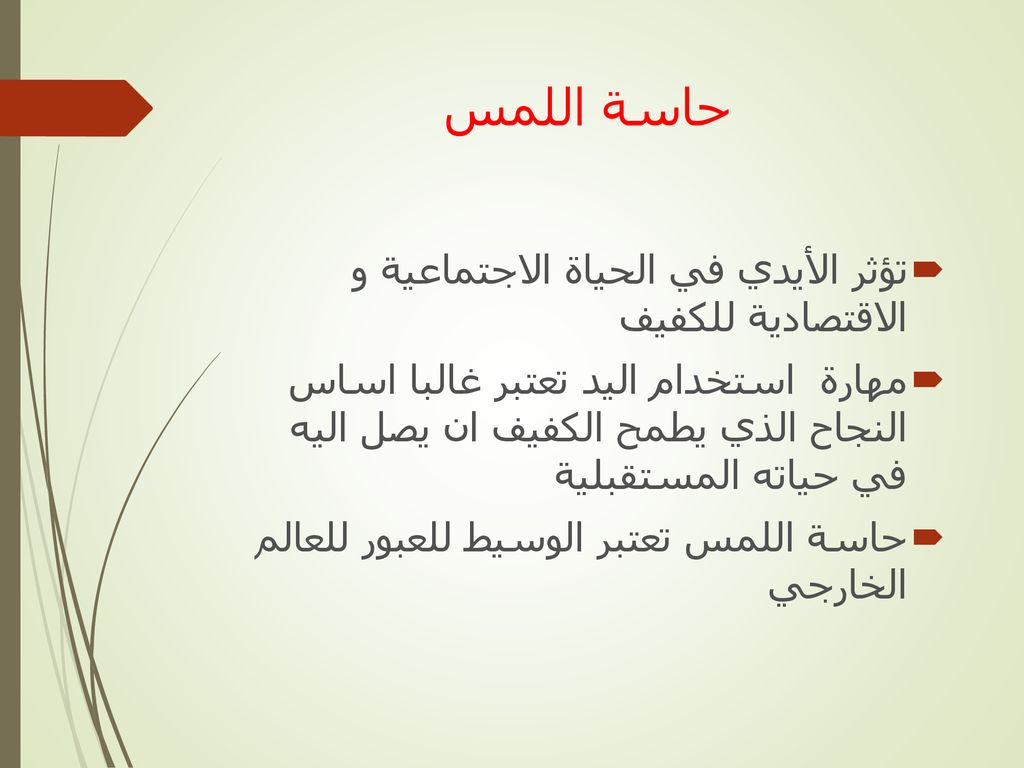 حاسة اللمس

تؤثر الأيدي في الحياة الاجتماعية و الاقتصادية للكفيف

مهارة استخدام اليد تعتبر غالبا اساس النجاح الذي يطمح الكفيف ان يصل اليه في حياته المستقبلية

حاسة اللمس تعتبر الوسيط للعبور للعالم الخارجي